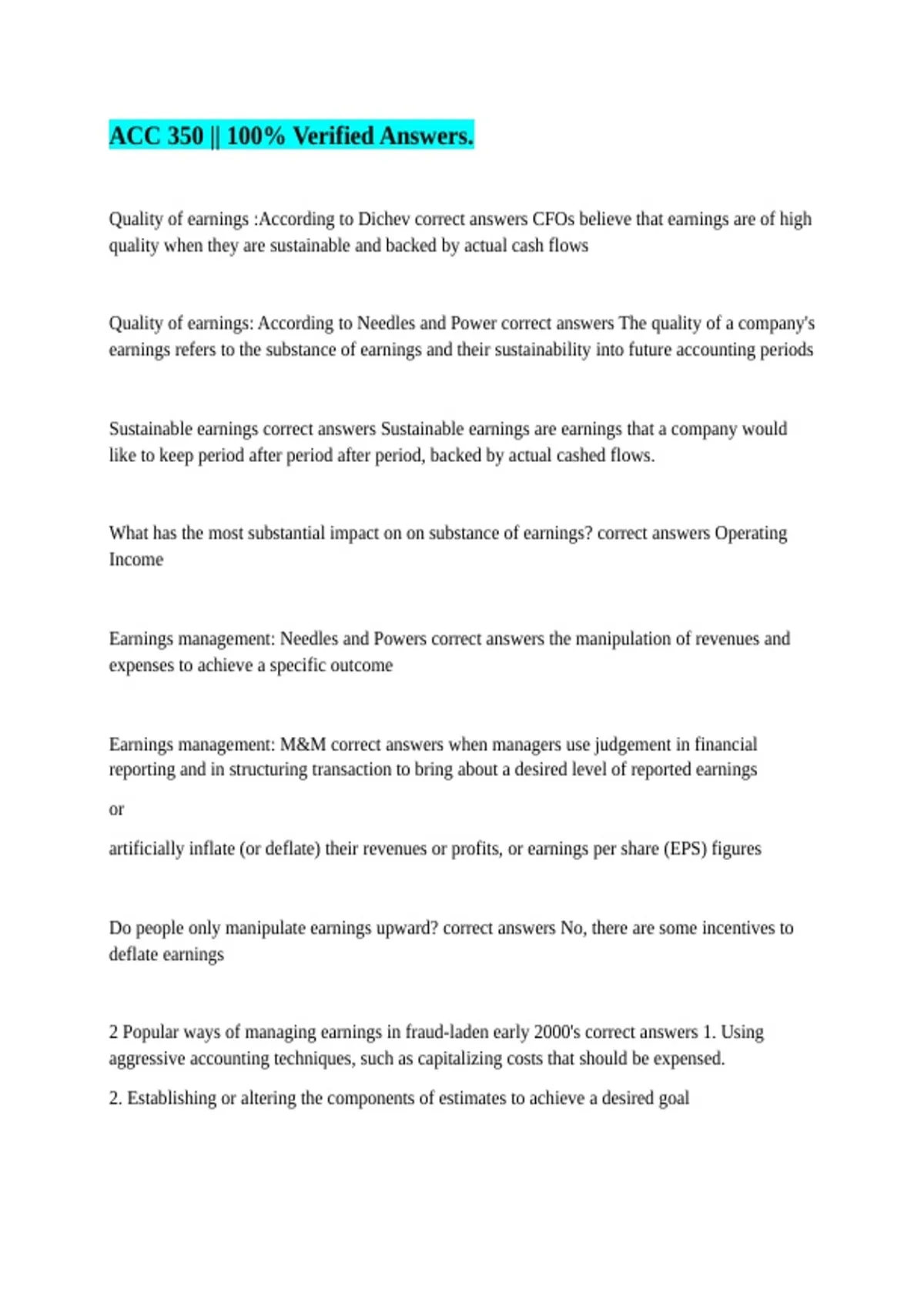 ACC 350 || 100% Verified Answers.

Quality of earnings :According to Dichev correct answers CFOs believe that earnings are of high quality when they are sustainable and backed by actual cash flows

Quality of earnings: According to Needles and Power correct answers The quality of a company's earnings refers to the substance of earnings and their sustainability into future accounting periods

Sustainable earnings correct answers Sustainable earnings are earnings that a company would like to keep period after period after period, backed by actual cashed flows.

What has the most substantial impact on on substance of earnings? correct answers Operating Income

Earnings management: Needles and Powers correct answers the manipulation of revenues and expenses to achieve a specific outcome

Earnings management: M&M correct answers when managers use judgement in financial reporting and in structuring transaction to bring about a desired level of reported earnings

or

artificially inflate (or deflate) their revenues or profits, or earnings per share (EPS) figures

Do people only manipulate earnings upward? correct answers No, there are some incentives to deflate earnings

2 Popular ways of managing earnings in fraud-laden early 2000's correct answers 1. Using aggressive accounting techniques, such as capitalizing costs that should be expensed.

2. Establishing or altering the components of estimates to achieve a desired goal